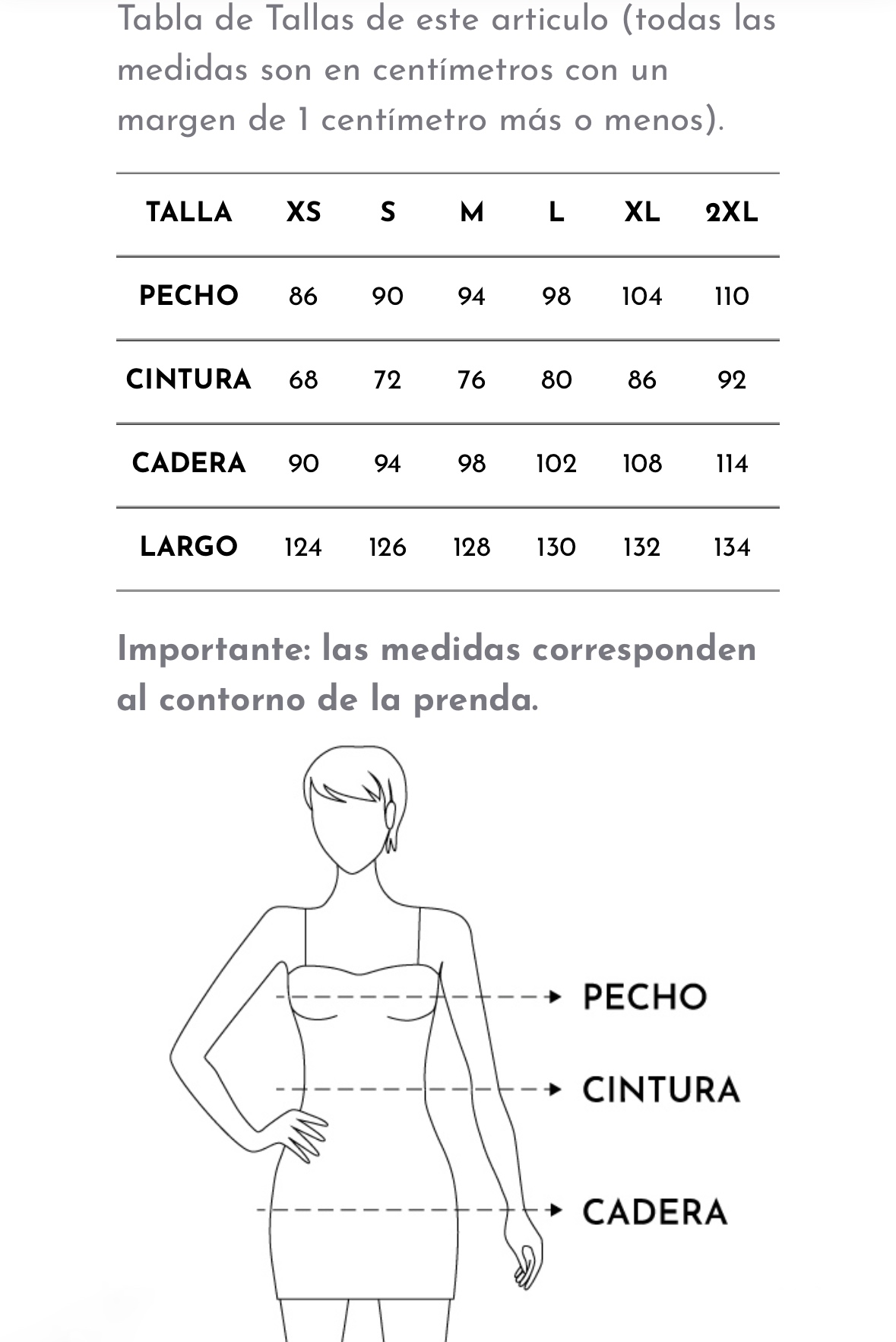 Tabla de Tallas de este articulo (todas las medidas son en centímetros con un margen de 1 centímetro más o menos).

| TALLA | XS | S | M | L | XL | 2XL |
|---|---|---|---|---|---|---|
| PECHO | 86 | 90 | 94 | 98 | 104 | 110 |
| CINTURA | 68 | 72 | 76 | 80 | 86 | 92 |
| CADERA | 90 | 94 | 98 | 102 | 108 | 114 |
| LARGO | 124 | 126 | 128 | 130 | 132 | 134 |

Importante: las medidas corresponden al contorno de la prenda.

PECHO

CINTURA

CADERA